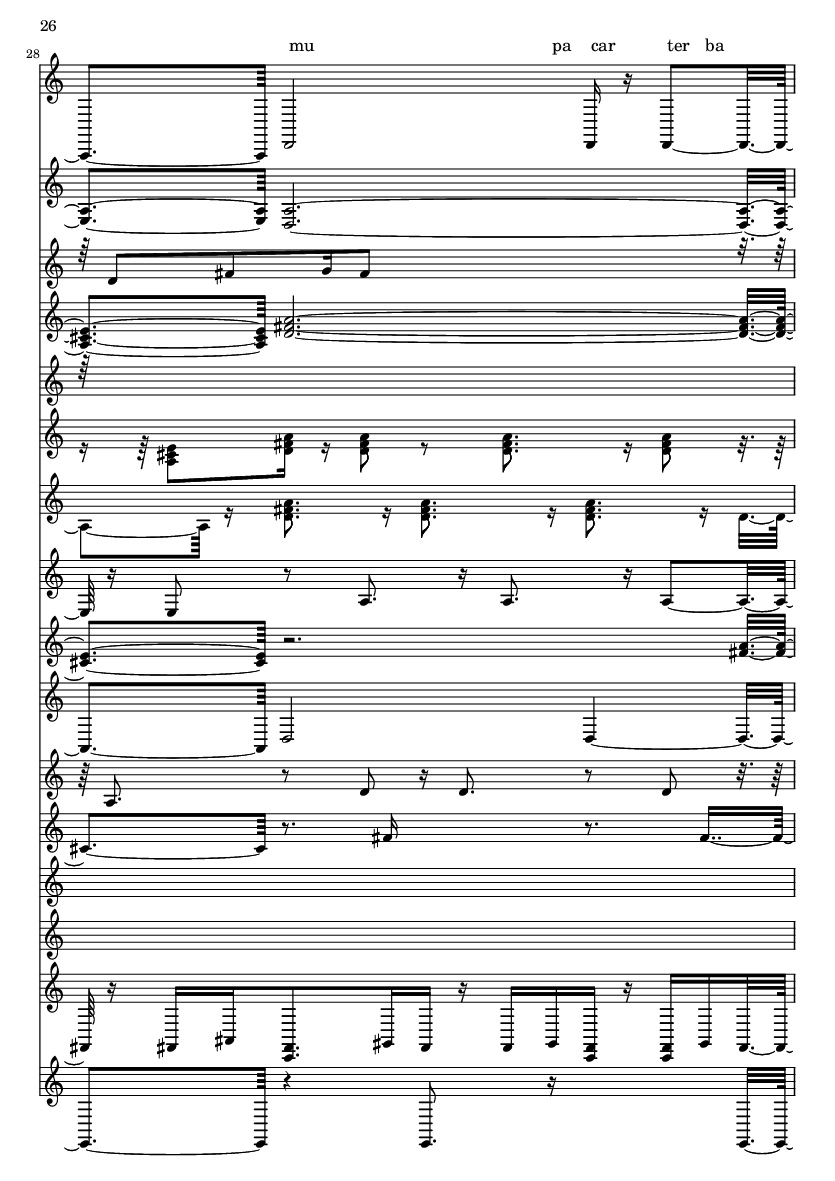 26

28

mu pa car ter ba